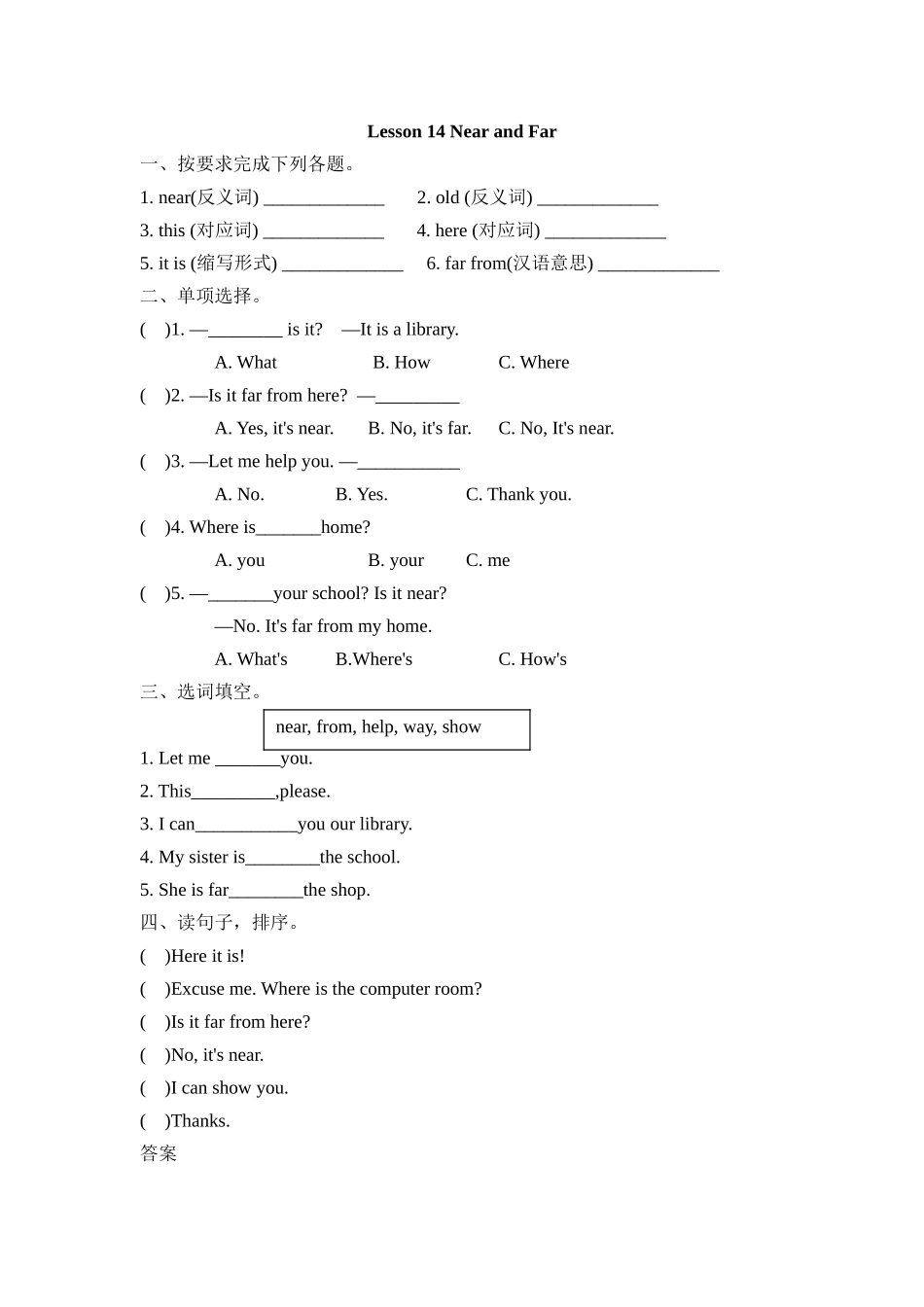 Lesson 14 Near and Far

一、按要求完成下列各题。

1. near(反义词) _____________ 2. old (反义词) _____________

3. this (对应词) _____________ 4. here (对应词) _____________

5. it is (缩写形式) _____________ 6. far from(汉语意思) _____________

二、单项选择。

( )1. —________ is it? —It is a library.

A. What B. How C. Where

( )2. —Is it far from here? —_________

A. Yes, it's near. B. No, it's far. C. No, It's near.

( )3. —Let me help you. —___________

A. No. B. Yes. C. Thank you.

( )4. Where is_______home?

A. you B. your C. me

( )5. —_______your school? Is it near?

—No. It's far from my home.

A. What's B.Where's C. How's

三、选词填空。

near, from, help, way, show

1. Let me _______you.

2. This_________,please.

3. I can___________you our library.

4. My sister is________the school.

5. She is far________the shop.

四、读句子，排序。

( )Here it is!

( )Excuse me. Where is the computer room?

( )Is it far from here?

( )No, it's near.

( )I can show you.

( )Thanks.

答案